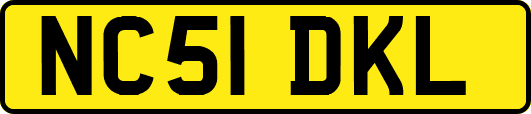 NC51 DKL